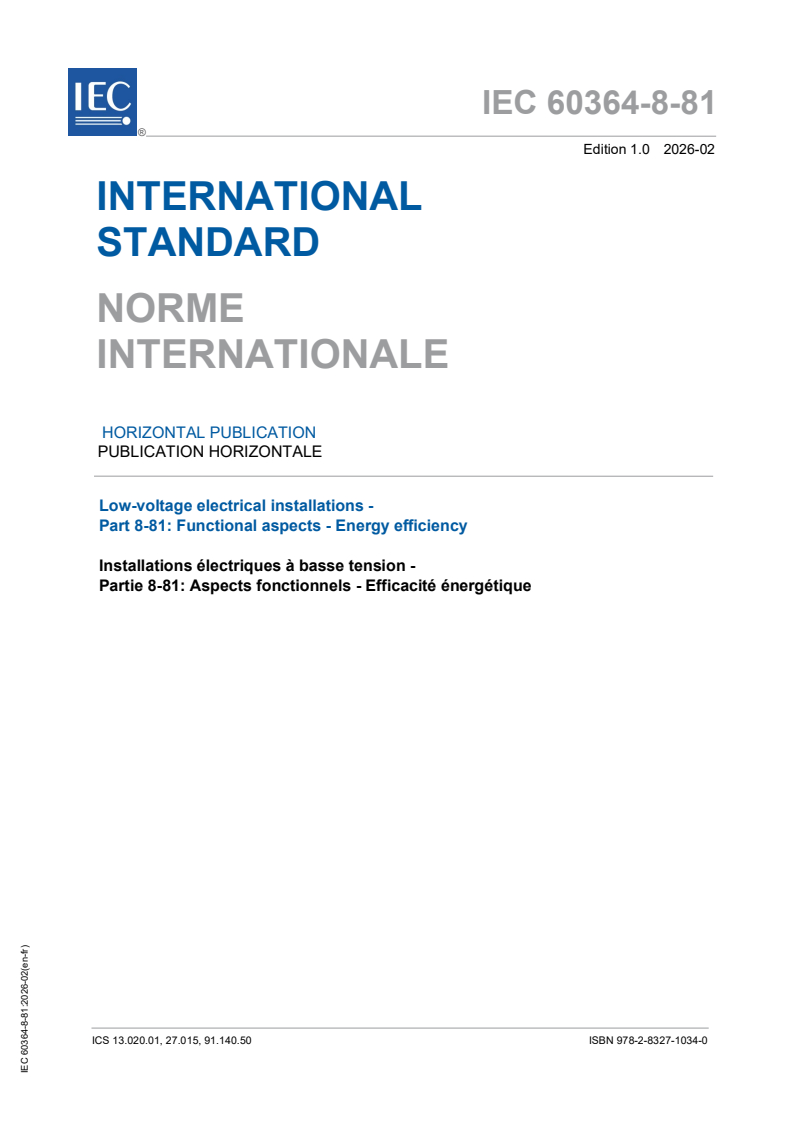 IEC
®

IEC 60364-8-81

Edition 1.0 2026-02

INTERNATIONAL STANDARD

NORME INTERNATIONALE

HORIZONTAL PUBLICATION
PUBLICATION HORIZONTALE

Low-voltage electrical installations -
Part 8-81: Functional aspects - Energy efficiency

Installations électriques à basse tension -
Partie 8-81: Aspects fonctionnels - Efficacité énergétique

IEC 60364-8-81:2026-02(en-fr)

ICS 13.020.01, 27.015, 91.140.50

ISBN 978-2-8327-1034-0